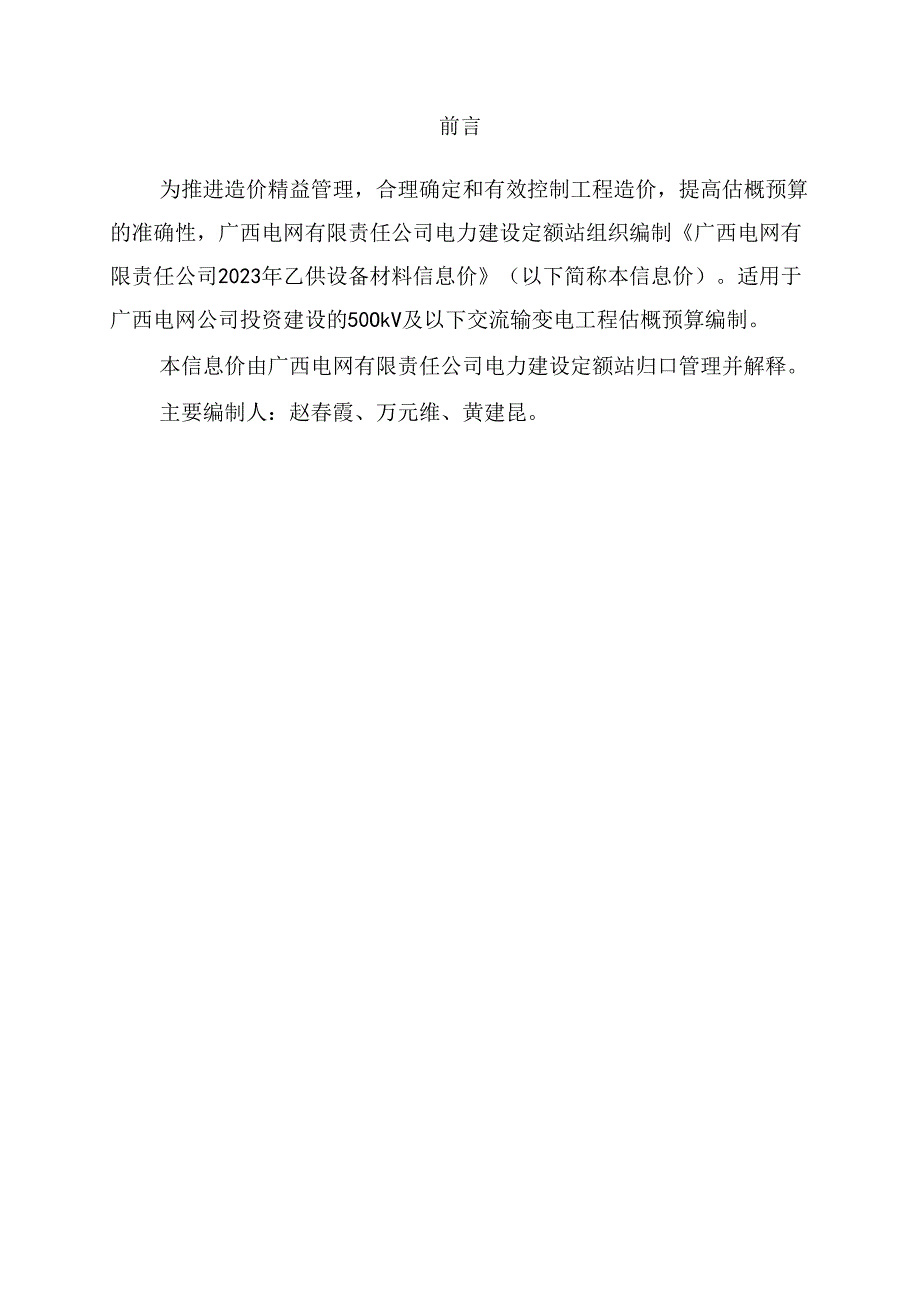 前言

为推进造价精益管理，合理确定和有效控制工程造价，提高估概预算的准确性，广西电网有限责任公司电力建设定额站组织编制《广西电网有限责任公司2023年乙供设备材料信息价》（以下简称本信息价）。适用于广西电网公司投资建设的500kV及以下交流输变电工程估概预算编制。

本信息价由广西电网有限责任公司电力建设定额站归口管理并解释。

主要编制人：赵春霞、万元维、黄建昆。